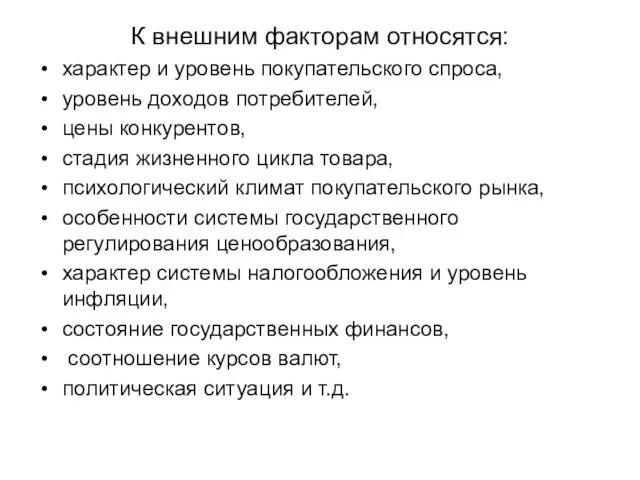 К внешним факторам относятся:

• характер и уровень покупательского спроса,
• уровень доходов потребителей,
• цены конкурентов,
• стадия жизненного цикла товара,
• психологический климат покупательского рынка,
• особенности системы государственного регулирования ценообразования,
• характер системы налогообложения и уровень инфляции,
• состояние государственных финансов,
• соотношение курсов валют,
• политическая ситуация и т.д.